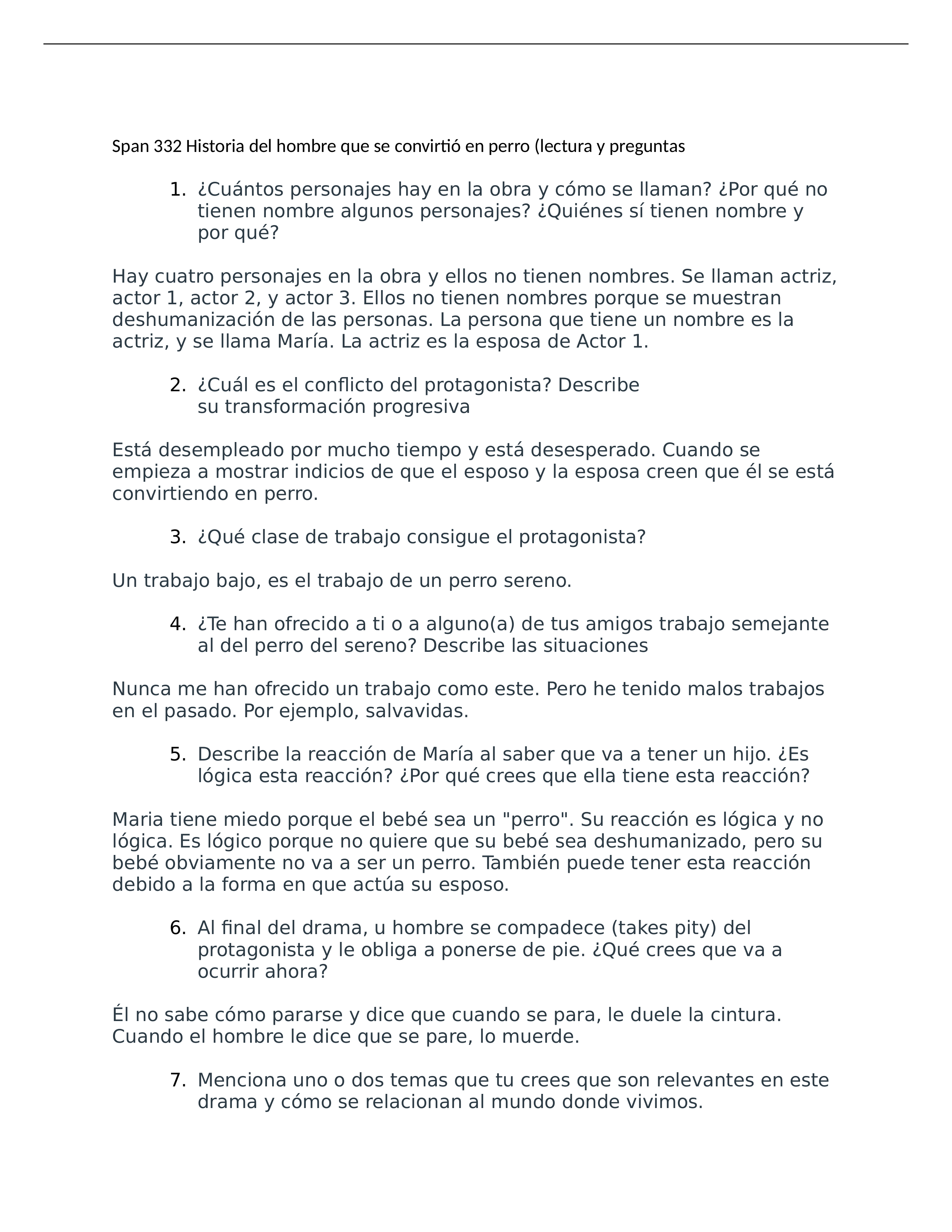 Span 332 Historia del hombre que se convirtió en perro (lectura y preguntas

1. ¿Cuántos personajes hay en la obra y cómo se llaman? ¿Por qué no tienen nombre algunos personajes? ¿Quiénes sí tienen nombre y por qué?

Hay cuatro personajes en la obra y ellos no tienen nombres. Se llaman actriz, actor 1, actor 2, y actor 3. Ellos no tienen nombres porque se muestran deshumanización de las personas. La persona que tiene un nombre es la actriz, y se llama María. La actriz es la esposa de Actor 1.

2. ¿Cuál es el conflicto del protagonista? Describe su transformación progresiva

Está desempleado por mucho tiempo y está desesperado. Cuando se empieza a mostrar indicios de que el esposo y la esposa creen que él se está convirtiendo en perro.

3. ¿Qué clase de trabajo consigue el protagonista?

Un trabajo bajo, es el trabajo de un perro sereno.

4. ¿Te han ofrecido a ti o a alguno(a) de tus amigos trabajo semejante al del perro del sereno? Describe las situaciones

Nunca me han ofrecido un trabajo como este. Pero he tenido malos trabajos en el pasado. Por ejemplo, salvavidas.

5. Describe la reacción de María al saber que va a tener un hijo. ¿Es lógica esta reacción? ¿Por qué crees que ella tiene esta reacción?

Maria tiene miedo porque el bebé sea un "perro". Su reacción es lógica y no lógica. Es lógico porque no quiere que su bebé sea deshumanizado, pero su bebé obviamente no va a ser un perro. También puede tener esta reacción debido a la forma en que actúa su esposo.

6. Al final del drama, u hombre se compadece (takes pity) del protagonista y le obliga a ponerse de pie. ¿Qué crees que va a ocurrir ahora?

Él no sabe cómo pararse y dice que cuando se para, le duele la cintura. Cuando el hombre le dice que se pare, lo muerde.

7. Menciona uno o dos temas que tu crees que son relevantes en este drama y cómo se relacionan al mundo donde vivimos.